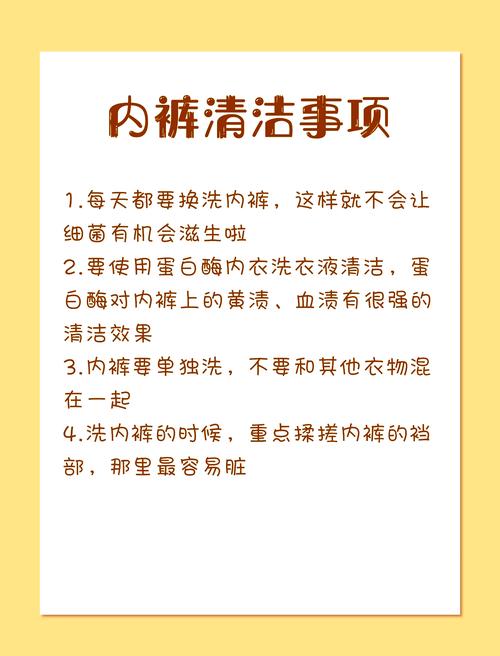 内裤清洁事项

1.每天都要换洗内裤，这样就不会让细菌有机会滋生啦

2.要使用蛋白酶内衣洗衣液清洁，蛋白酶对内裤上的黄渍、血渍有很强的清洁效果

3.内裤要单独洗，不要和其他衣物混在一起

4.洗内裤的时候，重点揉搓内裤的裆部，那里最容易脏